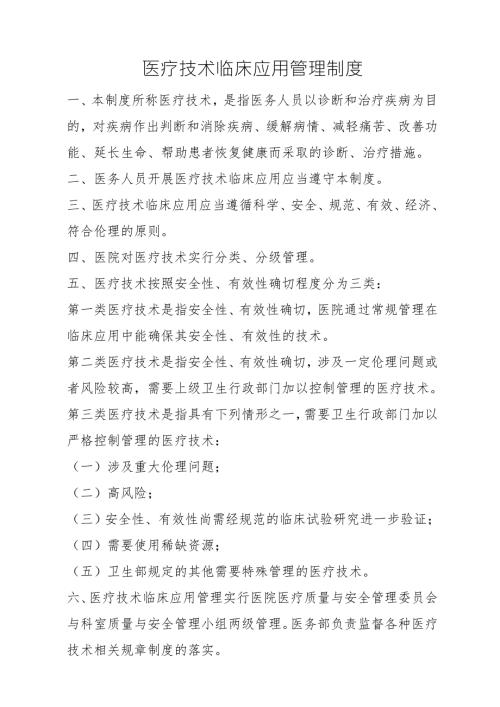 医疗技术临床应用管理制度

一、本制度所称医疗技术，是指医务人员以诊断和治疗疾病为目的，对疾病作出判断和消除疾病、缓解病情、减轻痛苦、改善功能、延长生命、帮助患者恢复健康而采取的诊断、治疗措施。

二、医务人员开展医疗技术临床应用应当遵守本制度。

三、医疗技术临床应用应当遵循科学、安全、规范、有效、经济、符合伦理的原则。

四、医院对医疗技术实行分类、分级管理。

五、医疗技术按照安全性、有效性确切程度分为三类：

第一类医疗技术是指安全性、有效性确切，医院通过常规管理在临床应用中能确保其安全性、有效性的技术。

第二类医疗技术是指安全性、有效性确切，涉及一定伦理问题或者风险较高，需要上级卫生行政部门加以控制管理的医疗技术。

第三类医疗技术是指具有下列情形之一，需要卫生行政部门加以严格控制管理的医疗技术：

（一）涉及重大伦理问题；

（二）高风险；

（三）安全性、有效性尚需经规范的临床试验研究进一步验证；

（四）需要使用稀缺资源；

（五）卫生部规定的其他需要特殊管理的医疗技术。

六、医疗技术临床应用管理实行医院医疗质量与安全管理委员会与科室质量与安全管理小组两级管理。医务部负责监督各种医疗技术相关规章制度的落实。